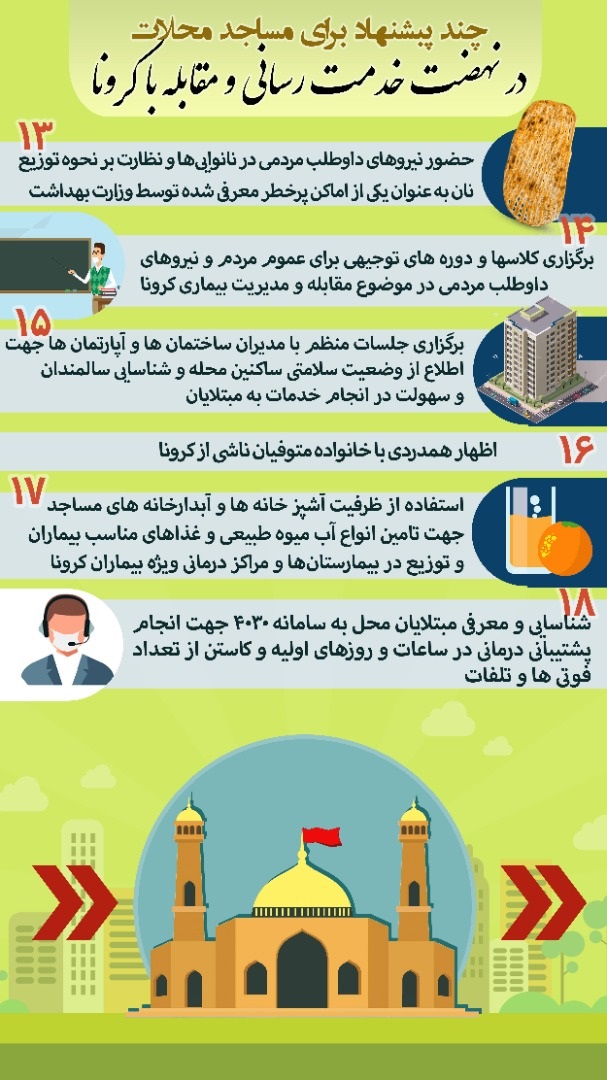 چند پیشنهاد برای مساجد محلات
در نهضت خدمت رسانی و مقابله با کرونا

۱۳
حضور نیروهای داوطلب مردمی در نانوایی‌ها و نظارت بر نحوه توزیع نان به عنوان یکی از اماکن پرخطر معرفی شده توسط وزارت بهداشت

۱۴
برگزاری کلاسها و دوره های توجیهی برای عموم مردم و نیروهای داوطلب مردمی در موضوع مقابله و مدیریت بیماری کرونا

۱۵
برگزاری جلسات منظم با مدیران ساختمان ها و آپارتمان ها جهت اطلاع از وضعیت سلامتی ساکنین محله و شناسایی سالمندان و سهولت در انجام خدمات به مبتلایان

۱۶
اظهار همدردی با خانواده متوفیان ناشی از کرونا

۱۷
استفاده از ظرفیت آشپز خانه ها و آبدارخانه های مساجد جهت تامین انواع آب میوه طبیعی و غذاهای مناسب بیماران و توزیع در بیمارستان‌ها و مراکز درمانی ویژه بیماران کرونا

۱۸
شناسایی و معرفی مبتلایان محل به سامانه ۴۰۳۰ جهت انجام پشتیبانی درمانی در ساعات و روزهای اولیه و کاستن از تعداد فوتی ها و تلفات